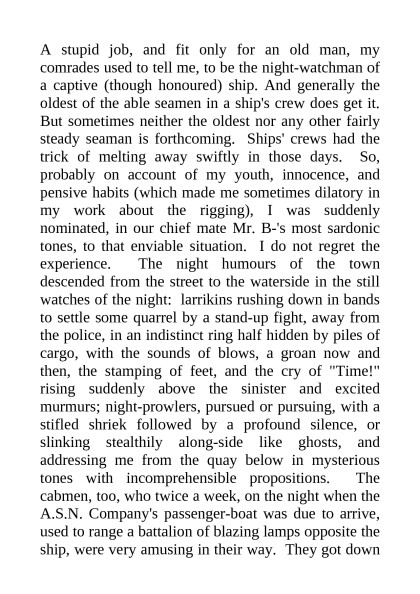 A stupid job, and fit only for an old man, my comrades used to tell me, to be the night-watchman of a captive (though honoured) ship. And generally the oldest of the able seamen in a ship's crew does get it. But sometimes neither the oldest nor any other fairly steady seaman is forthcoming. Ships' crews had the trick of melting away swiftly in those days. So, probably on account of my youth, innocence, and pensive habits (which made me sometimes dilatory in my work about the rigging), I was suddenly nominated, in our chief mate Mr. B-'s most sardonic tones, to that enviable situation. I do not regret the experience. The night humours of the town descended from the street to the waterside in the still watches of the night: larrikins rushing down in bands to settle some quarrel by a stand-up fight, away from the police, in an indistinct ring half hidden by piles of cargo, with the sounds of blows, a groan now and then, the stamping of feet, and the cry of "Time!" rising suddenly above the sinister and excited murmurs; night-prowlers, pursued or pursuing, with a stifled shriek followed by a profound silence, or slinking stealthily along-side like ghosts, and addressing me from the quay below in mysterious tones with incomprehensible propositions. The cabmen, too, who twice a week, on the night when the A.S.N. Company's passenger-boat was due to arrive, used to range a battalion of blazing lamps opposite the ship, were very amusing in their way. They got down